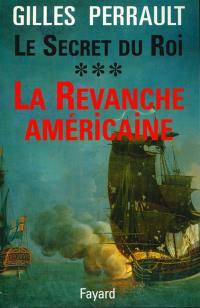 GILLES PERRAULT

LE SECRET DU ROI

***

LA REVANCHE AMÉRICAINE

Fayard